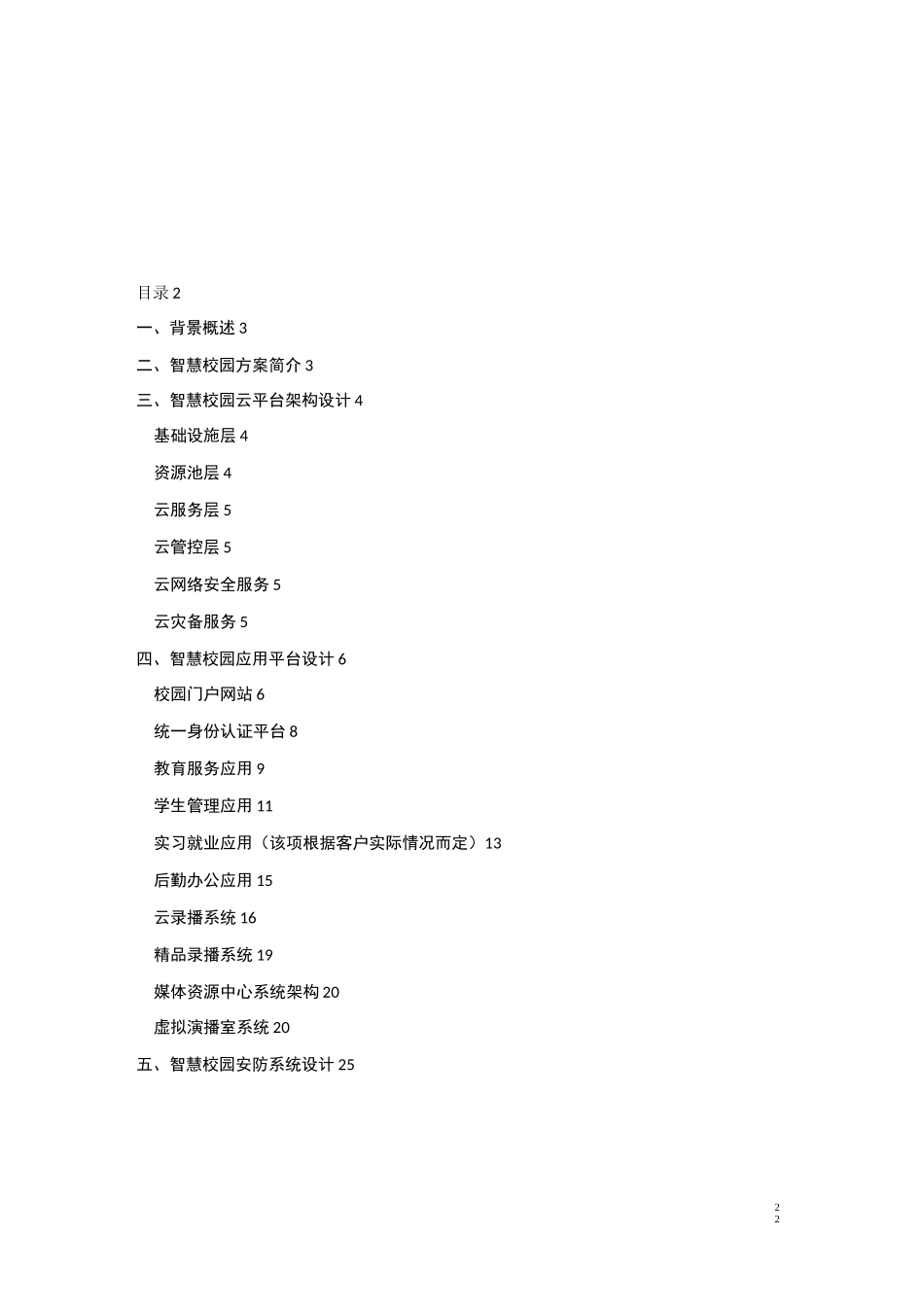 目录 2

一、背景概述 3

二、智慧校园方案简介 3

三、智慧校园云平台架构设计 4

基础设施层 4

资源池层 4

云服务层 5

云管控层 5

云网络安全服务 5

云灾备服务 5

四、智慧校园应用平台设计 6

校园门户网站 6

统一身份认证平台 8

教育服务应用 9

学生管理应用 11

实习就业应用（该项根据客户实际情况而定）13

后勤办公应用 15

云录播系统 16

精品录播系统 19

媒体资源中心系统架构 20

虚拟演播室系统 20

五、智慧校园安防系统设计 25

2
2